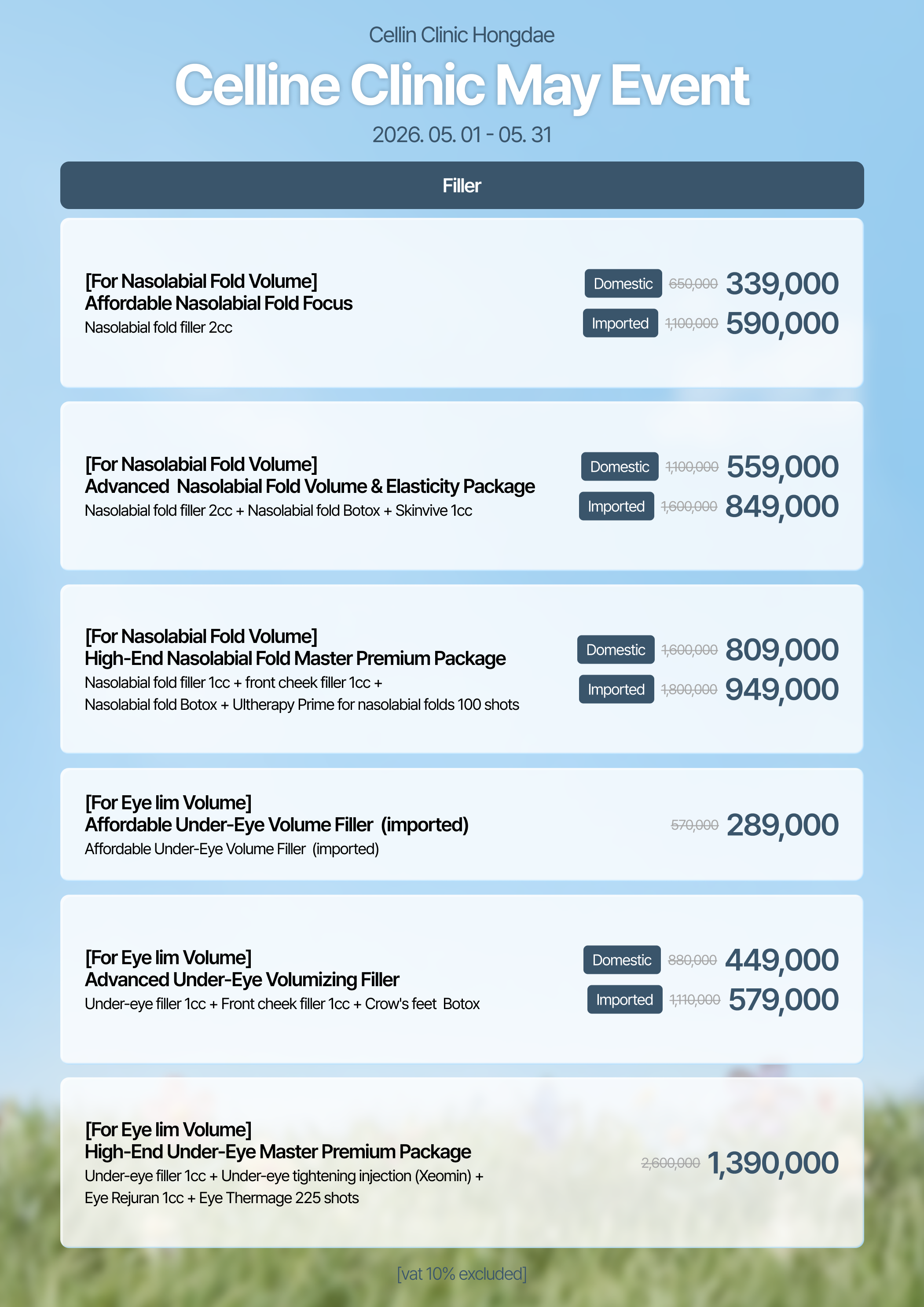 Cellin Clinic Hongdae

Celline Clinic May Event

2026. 05. 01 - 05. 31

Filler

[For Nasolabial Fold Volume]
Affordable Nasolabial Fold Focus
Nasolabial fold filler 2cc

Domestic 650,000 339,000
Imported 1,100,000 590,000

[For Nasolabial Fold Volume]
Advanced Nasolabial Fold Volume & Elasticity Package
Nasolabial fold filler 2cc + Nasolabial fold Botox + Skinvive 1cc

Domestic 1,100,000 559,000
Imported 1,600,000 849,000

[For Nasolabial Fold Volume]
High-End Nasolabial Fold Master Premium Package
Nasolabial fold filler 1cc + front cheek filler 1cc + Nasolabial fold Botox + Ultherapy Prime for nasolabial folds 100 shots

Domestic 1,600,000 809,000
Imported 1,800,000 949,000

[For Eye lim Volume]
Affordable Under-Eye Volume Filler (imported)
Affordable Under-Eye Volume Filler (imported)

570,000 289,000

[For Eye lim Volume]
Advanced Under-Eye Volumizing Filler
Under-eye filler 1cc + Front cheek filler 1cc + Crow's feet Botox

Domestic 880,000 449,000
Imported 1,110,000 579,000

[For Eye lim Volume]
High-End Under-Eye Master Premium Package
Under-eye filler 1cc + Under-eye tightening injection (Xeomin) + Eye Rejuran 1cc + Eye Thermage 225 shots

2,600,000 1,390,000

[vat 10% excluded]